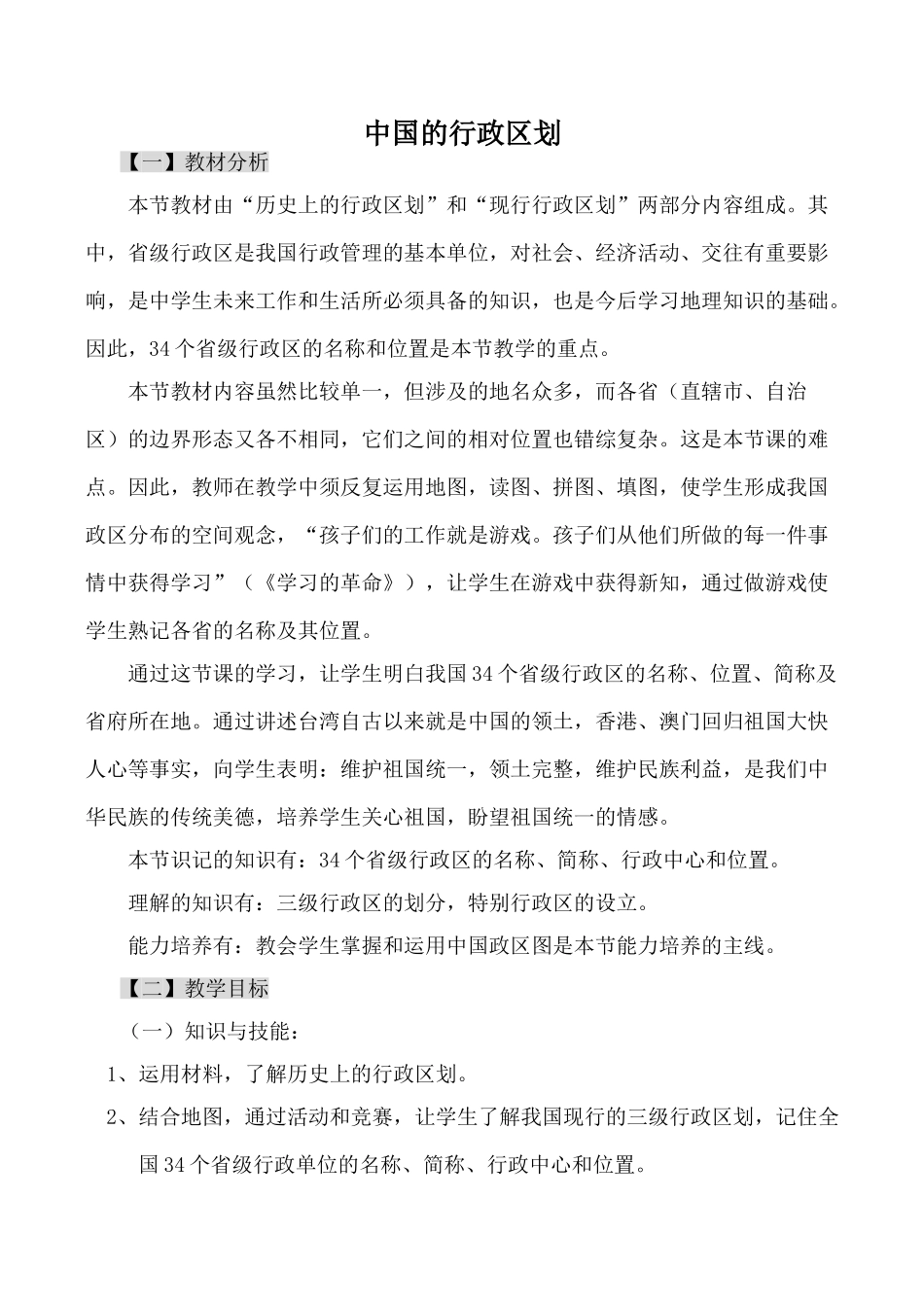 中国的行政区划

【一】教材分析

本节教材由“历史上的行政区划”和“现行行政区划”两部分内容组成。其中，省级行政区是我国行政管理的基本单位，对社会、经济活动、交往有重要影响，是中学生未来工作和生活所必须具备的知识，也是今后学习地理知识的基础。因此，34个省级行政区的名称和位置是本节教学的重点。

本节教材内容虽然比较单一，但涉及的地名众多，而各省（直辖市、自治区）的边界形态又各不相同，它们之间的相对位置也错综复杂。这是本节课的难点。因此，教师在教学中须反复运用地图，读图、拼图、填图，使学生形成我国政区分布的空间观念，“孩子们的工作就是游戏。孩子们从他们所做的每一件事情中获得学习”（《学习的革命》），让学生在游戏中获得新知，通过做游戏使学生熟记各省的名称及其位置。

通过这节课的学习，让学生明白我国34个省级行政区的名称、位置、简称及省府所在地。通过讲述台湾自古以来就是中国的领土，香港、澳门回归祖国大快人心等事实，向学生表明：维护祖国统一，领土完整，维护民族利益，是我们中华民族的传统美德，培养学生关心祖国，盼望祖国统一的情感。

本节识记的知识有：34个省级行政区的名称、简称、行政中心和位置。

理解的知识有：三级行政区的划分，特别行政区的设立。

能力培养有：教会学生掌握和运用中国政区图是本节能力培养的主线。

【二】教学目标

（一）知识与技能：

1、运用材料，了解历史上的行政区划。

2、结合地图，通过活动和竞赛，让学生了解我国现行的三级行政区划，记住全国34个省级行政单位的名称、简称、行政中心和位置。